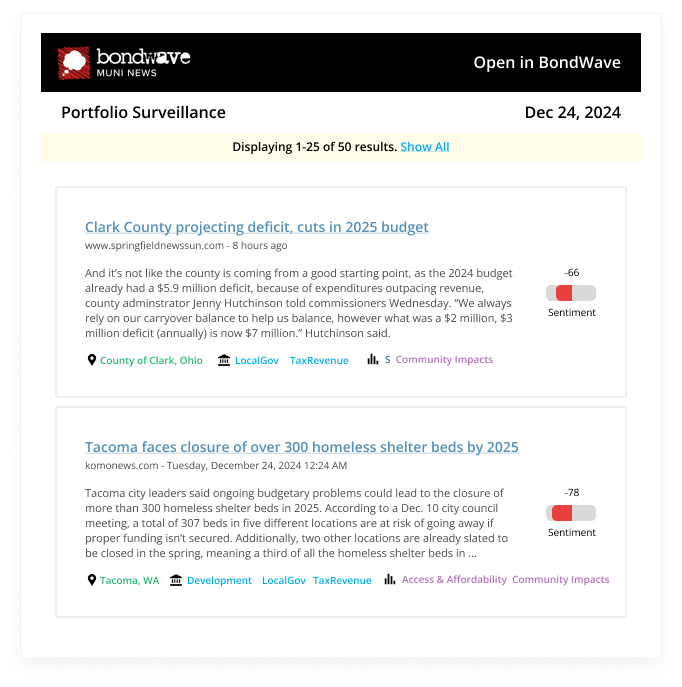 bondwave
MUNI NEWS

Open in BondWave

Portfolio Surveillance

Dec 24, 2024

Displaying 1-25 of 50 results. Show All

Clark County projecting deficit, cuts in 2025 budget

www.springfieldnewssun.com - 8 hours ago

And it's not like the county is coming from a good starting point, as the 2024 budget already had a $5.9 million deficit, because of expenditures outpacing revenue, county adminstrator Jenny Hutchinson told commissioners Wednesday. "We always rely on our carryover balance to help us balance, however what was a $2 million, $3 million deficit (annually) is now $7 million." Hutchinson said.

-66

Sentiment

County of Clark, Ohio LocalGov TaxRevenue S Community Impacts

Tacoma faces closure of over 300 homeless shelter beds by 2025

komonews.com - Tuesday, December 24, 2024 12:24 AM

Tacoma city leaders said ongoing budgetary problems could lead to the closure of more than 300 homeless shelter beds in 2025. According to a Dec. 10 city council meeting, a total of 307 beds in five different locations are at risk of going away if proper funding isn't secured. Additionally, two other locations are already slated to be closed in the spring, meaning a third of all the homeless shelter beds in ...

-78

Sentiment

Tacoma, WA Development LocalGov TaxRevenue Access & Affordability Community Impacts